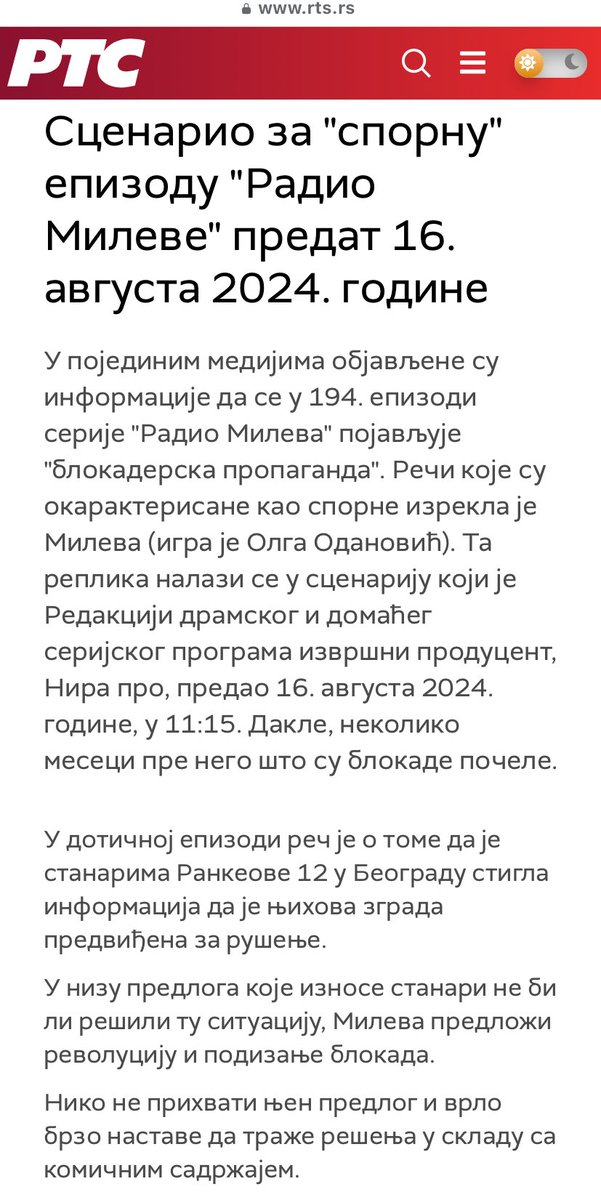 www.rts.rs

РТС

Сценарио за "спорну" епизоду "Радио Милеве" предат 16. августа 2024. године

У појединим медијима објављене су информације да се у 194. епизоди серије "Радио Милева" појављује "блокадерска пропаганда". Речи које су окарактерисане као спорне изрекла је Милева (игра је Олга Одановић). Та реплика налази се у сценарију који је Редакцији драмског и домаћег серијског програма извршни продуцент, Нира про, предао 16. августа 2024. године, у 11:15. Дакле, неколико месеци пре него што су блокаде почеле.

У дотичној епизоди реч је о томе да је станарима Ранкеове 12 у Београду стигла информација да је њихова зграда предвиђена за рушење.

У низу предлога које износе станари не би ли решили ту ситуацију, Милева предложи револуцију и подизање блокада.

Нико не прихвати њен предлог и врло брзо наставе да траже решења у складу са комичним садржајем.